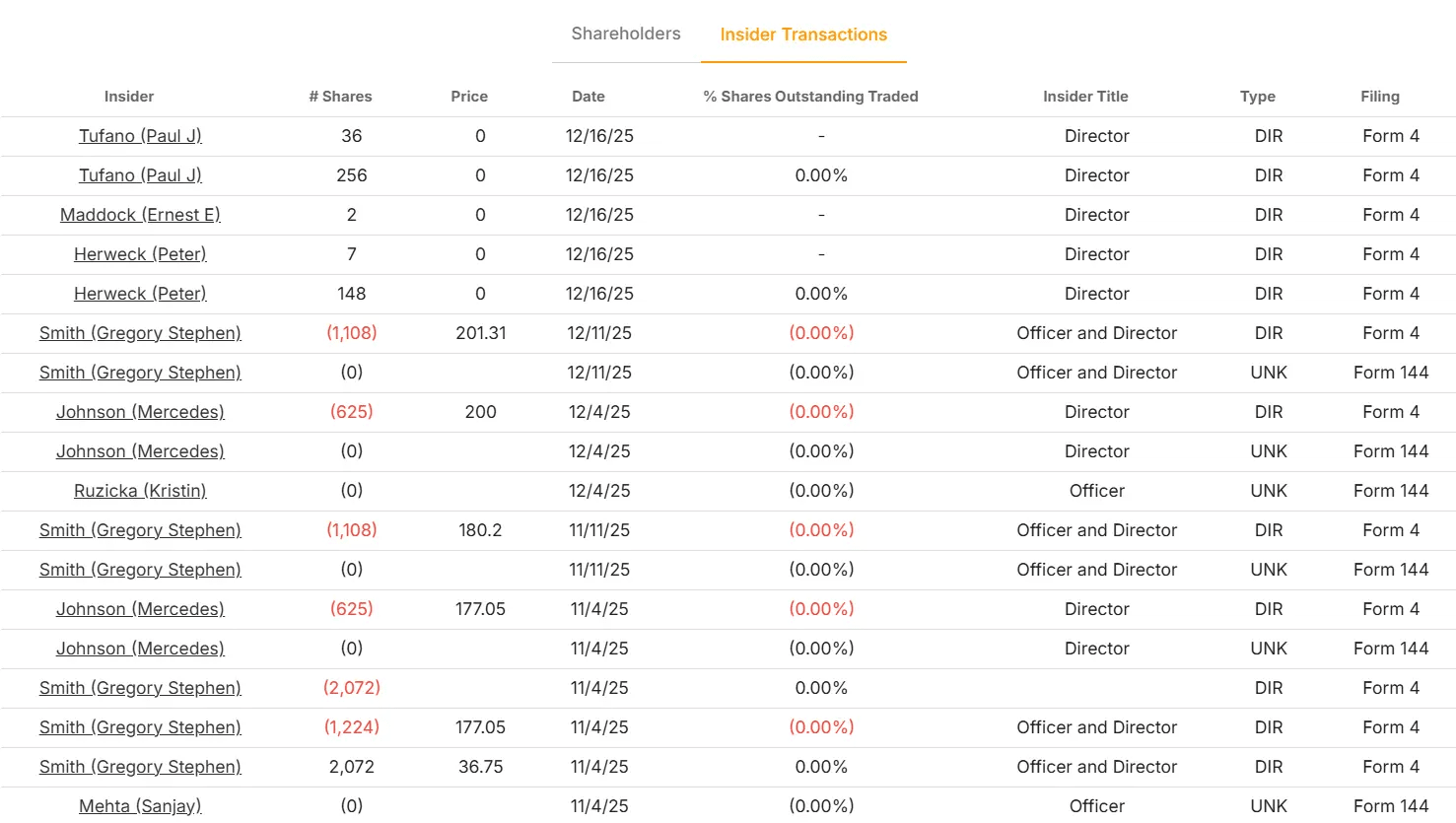 Shareholders Insider Transactions

| Insider | # Shares | Price | Date | % Shares Outstanding Traded | Insider Title | Type | Filing |
|---|---|---|---|---|---|---|---|
| Tufano (Paul J) | 36 | 0 | 12/16/25 | - | Director | DIR | Form 4 |
| Tufano (Paul J) | 256 | 0 | 12/16/25 | 0.00% | Director | DIR | Form 4 |
| Maddock (Ernest E) | 2 | 0 | 12/16/25 | - | Director | DIR | Form 4 |
| Herweck (Peter) | 7 | 0 | 12/16/25 | - | Director | DIR | Form 4 |
| Herweck (Peter) | 148 | 0 | 12/16/25 | 0.00% | Director | DIR | Form 4 |
| Smith (Gregory Stephen) | (1,108) | 201.31 | 12/11/25 | (0.00%) | Officer and Director | DIR | Form 4 |
| Smith (Gregory Stephen) | (0) | | 12/11/25 | (0.00%) | Officer and Director | UNK | Form 144 |
| Johnson (Mercedes) | (625) | 200 | 12/4/25 | (0.00%) | Director | DIR | Form 4 |
| Johnson (Mercedes) | (0) | | 12/4/25 | (0.00%) | Director | UNK | Form 144 |
| Ruzicka (Kristin) | (0) | | 12/4/25 | (0.00%) | Officer | UNK | Form 144 |
| Smith (Gregory Stephen) | (1,108) | 180.2 | 11/11/25 | (0.00%) | Officer and Director | DIR | Form 4 |
| Smith (Gregory Stephen) | (0) | | 11/11/25 | (0.00%) | Officer and Director | UNK | Form 144 |
| Johnson (Mercedes) | (625) | 177.05 | 11/4/25 | (0.00%) | Director | DIR | Form 4 |
| Johnson (Mercedes) | (0) | | 11/4/25 | (0.00%) | Director | UNK | Form 144 |
| Smith (Gregory Stephen) | (2,072) | | 11/4/25 | 0.00% | | DIR | Form 4 |
| Smith (Gregory Stephen) | (1,224) | 177.05 | 11/4/25 | (0.00%) | Officer and Director | DIR | Form 4 |
| Smith (Gregory Stephen) | 2,072 | 36.75 | 11/4/25 | 0.00% | Officer and Director | DIR | Form 4 |
| Mehta (Sanjay) | (0) | | 11/4/25 | (0.00%) | Officer | UNK | Form 144 |